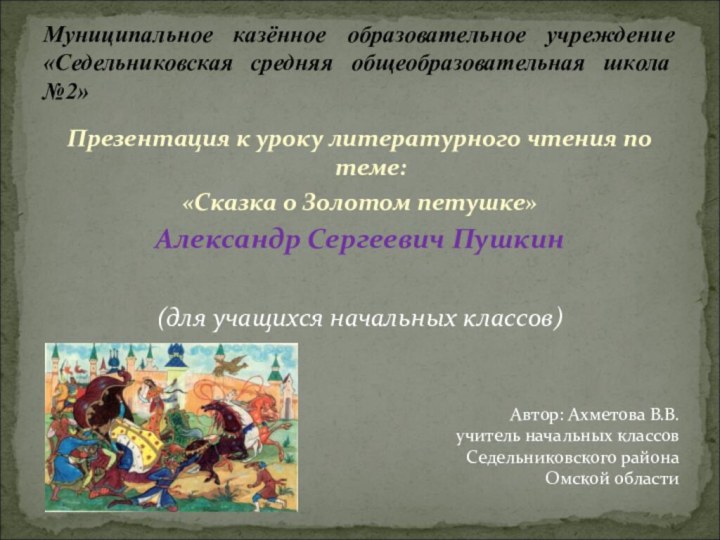 Муниципальное казённое образовательное учреждение «Седельниковская средняя общеобразовательная школа №2»

Презентация к уроку литературного чтения по теме:

«Сказка о Золотом петушке»

Александр Сергеевич Пушкин

(для учащихся начальных классов)

Автор: Ахметова В.В.
учитель начальных классов
Седельниковского района
Омской области